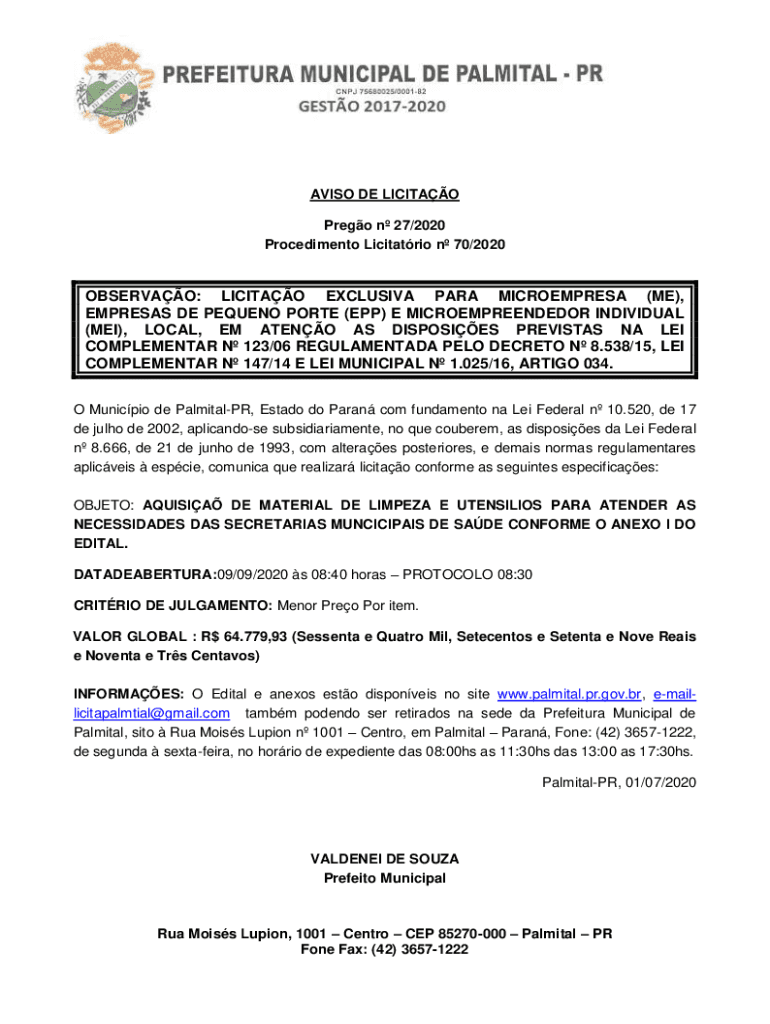 PREFEITURA MUNICIPAL DE PALMITAL - PR
CNPJ 75680025/0001-82
GESTÃO 2017-2020

AVISO DE LICITAÇÃO

Pregão nº 27/2020
Procedimento Licitatório nº 70/2020

OBSERVAÇÃO: LICITAÇÃO EXCLUSIVA PARA MICROEMPRESA (ME), EMPRESAS DE PEQUENO PORTE (EPP) E MICROEMPREENDEDOR INDIVIDUAL (MEI), LOCAL, EM ATENÇÃO AS DISPOSIÇÕES PREVISTAS NA LEI COMPLEMENTAR Nº 123/06 REGULAMENTADA PELO DECRETO Nº 8.538/15, LEI COMPLEMENTAR Nº 147/14 E LEI MUNICIPAL Nº 1.025/16, ARTIGO 034.

O Município de Palmital-PR, Estado do Paraná com fundamento na Lei Federal nº 10.520, de 17 de julho de 2002, aplicando-se subsidiariamente, no que couberem, as disposições da Lei Federal nº 8.666, de 21 de junho de 1993, com alterações posteriores, e demais normas regulamentares aplicáveis à espécie, comunica que realizará licitação conforme as seguintes especificações:

OBJETO: AQUISIÇAÕ DE MATERIAL DE LIMPEZA E UTENSILIOS PARA ATENDER AS NECESSIDADES DAS SECRETARIAS MUNCICIPAIS DE SAÚDE CONFORME O ANEXO I DO EDITAL.

DATADEABERTURA:09/09/2020 às 08:40 horas – PROTOCOLO 08:30

CRITÉRIO DE JULGAMENTO: Menor Preço Por item.

VALOR GLOBAL : R$ 64.779,93 (Sessenta e Quatro Mil, Setecentos e Setenta e Nove Reais e Noventa e Três Centavos)

INFORMAÇÕES: O Edital e anexos estão disponíveis no site www.palmital.pr.gov.br, e-mail-licitapalmtial@gmail.com também podendo ser retirados na sede da Prefeitura Municipal de Palmital, sito à Rua Moisés Lupion nº 1001 – Centro, em Palmital – Paraná, Fone: (42) 3657-1222, de segunda à sexta-feira, no horário de expediente das 08:00hs as 11:30hs das 13:00 as 17:30hs.

Palmital-PR, 01/07/2020

VALDENEI DE SOUZA
Prefeito Municipal

Rua Moisés Lupion, 1001 – Centro – CEP 85270-000 – Palmital – PR
Fone Fax: (42) 3657-1222